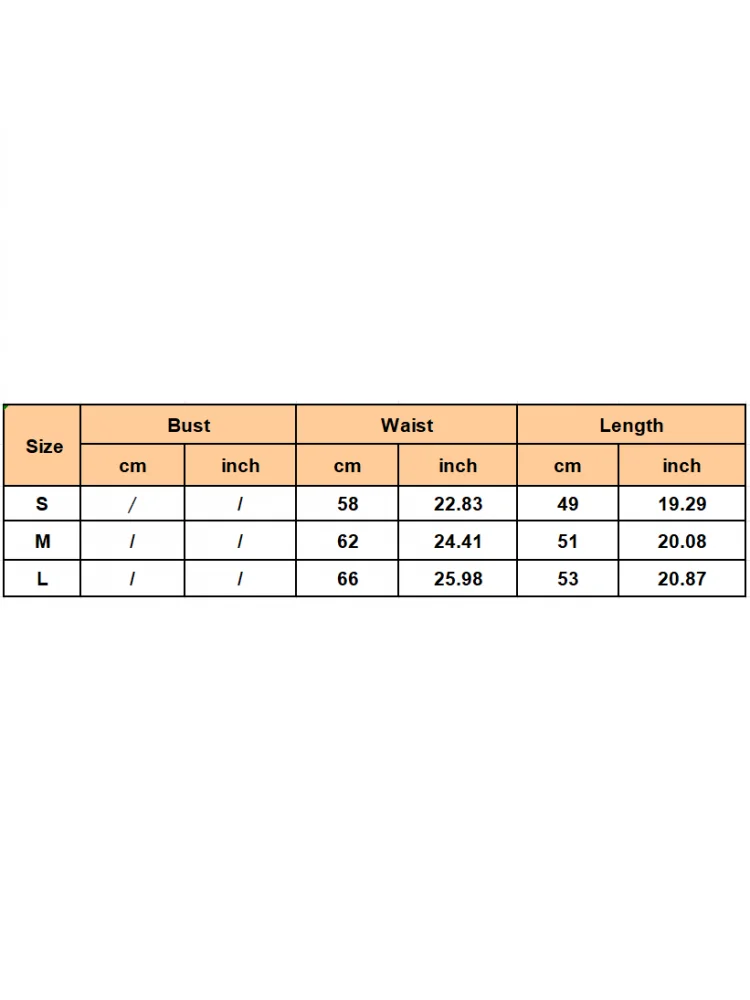 | Size | Bust | | Waist | | Length | |
|---|---|---|---|---|---|---|
| | cm | inch | cm | inch | cm | inch |
| S | / | / | 58 | 22.83 | 49 | 19.29 |
| M | / | / | 62 | 24.41 | 51 | 20.08 |
| L | / | / | 66 | 25.98 | 53 | 20.87 |